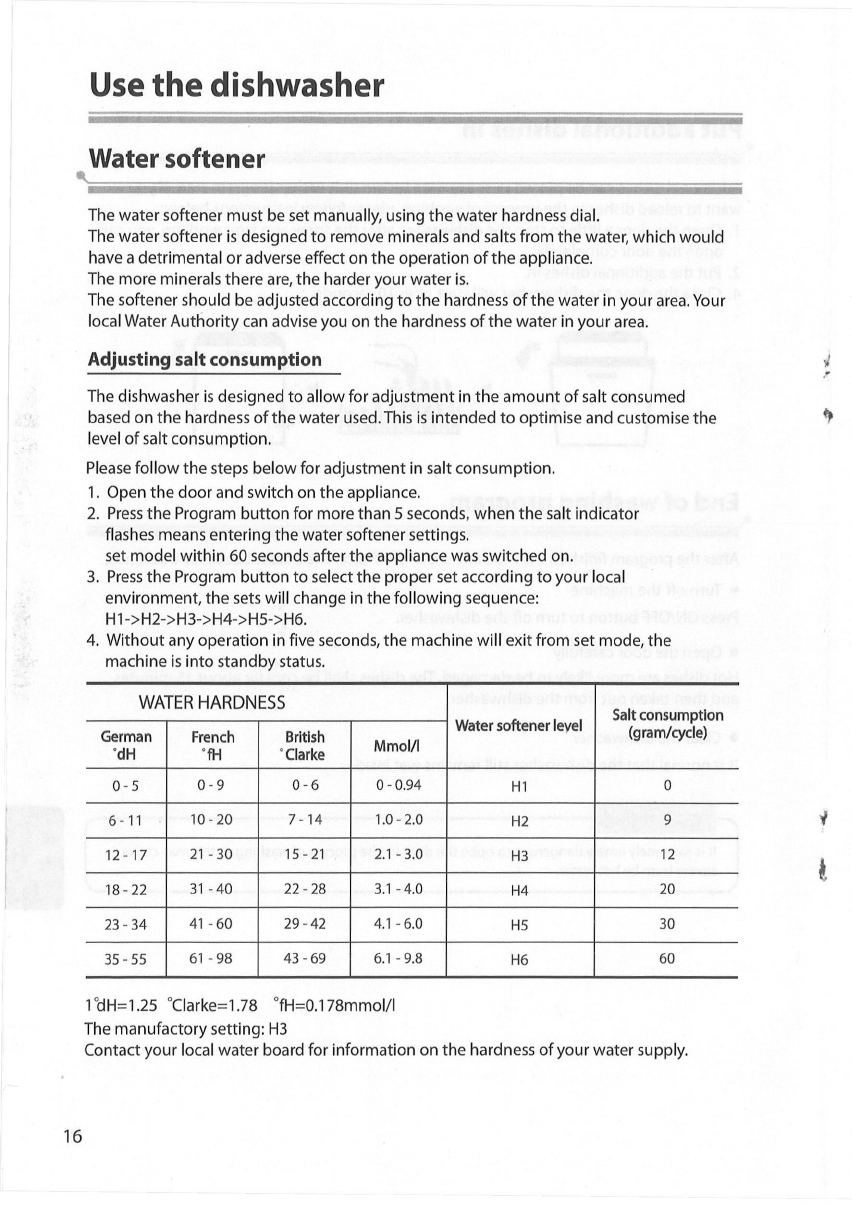 Use the dishwasher

Water softener

The water softener must be set manually, using the water hardness dial.
The water softener is designed to remove minerals and salts from the water, which would have a detrimental or adverse effect on the operation of the appliance.
The more minerals there are, the harder your water is.
The softener should be adjusted according to the hardness of the water in your area. Your local Water Authority can advise you on the hardness of the water in your area.

Adjusting salt consumption

The dishwasher is designed to allow for adjustment in the amount of salt consumed based on the hardness of the water used. This is intended to optimise and customise the level of salt consumption.

Please follow the steps below for adjustment in salt consumption.
1. Open the door and switch on the appliance.
2. Press the Program button for more than 5 seconds, when the salt indicator flashes means entering the water softener settings.
set model within 60 seconds after the appliance was switched on.
3. Press the Program button to select the proper set according to your local environment, the sets will change in the following sequence:
H1->H2->H3->H4->H5->H6.
4. Without any operation in five seconds, the machine will exit from set mode, the machine is into standby status.

| WATER HARDNESS | | | | Water softener level | Salt consumption (gram/cycle) |
|---|---|---|---|---|---|
| German °dH | French °fH | British °Clarke | Mmol/l | | |
| 0 - 5 | 0 - 9 | 0 - 6 | 0 - 0.94 | H1 | 0 |
| 6 - 11 | 10 - 20 | 7 - 14 | 1.0 - 2.0 | H2 | 9 |
| 12 - 17 | 21 - 30 | 15 - 21 | 2.1 - 3.0 | H3 | 12 |
| 18 - 22 | 31 - 40 | 22 - 28 | 3.1 - 4.0 | H4 | 20 |
| 23 - 34 | 41 - 60 | 29 - 42 | 4.1 - 6.0 | H5 | 30 |
| 35 - 55 | 61 - 98 | 43 - 69 | 6.1 - 9.8 | H6 | 60 |

1°dH=1.25 °Clarke=1.78 °fH=0.178mmol/l
The manufactory setting: H3
Contact your local water board for information on the hardness of your water supply.

16